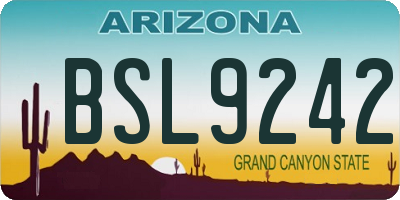 ARIZONA

BSL9242

GRAND CANYON STATE